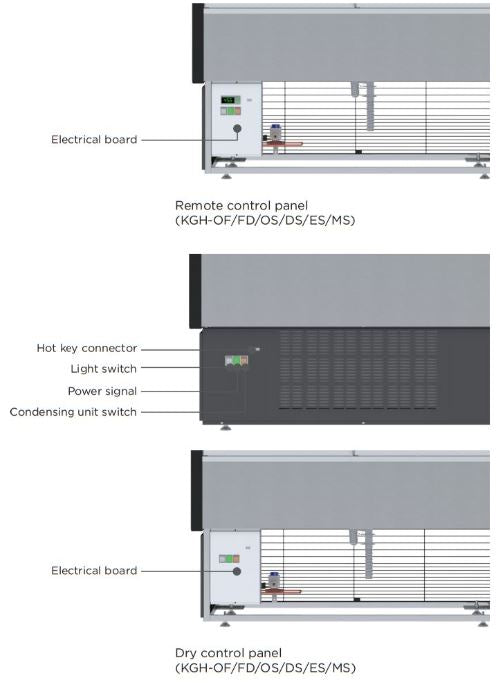 Electrical board

Remote control panel
(KGH-OF/FD/OS/DS/ES/MS)

Hot key connector
Light switch
Power signal
Condensing unit switch

Electrical board

Dry control panel
(KGH-OF/FD/OS/DS/ES/MS)